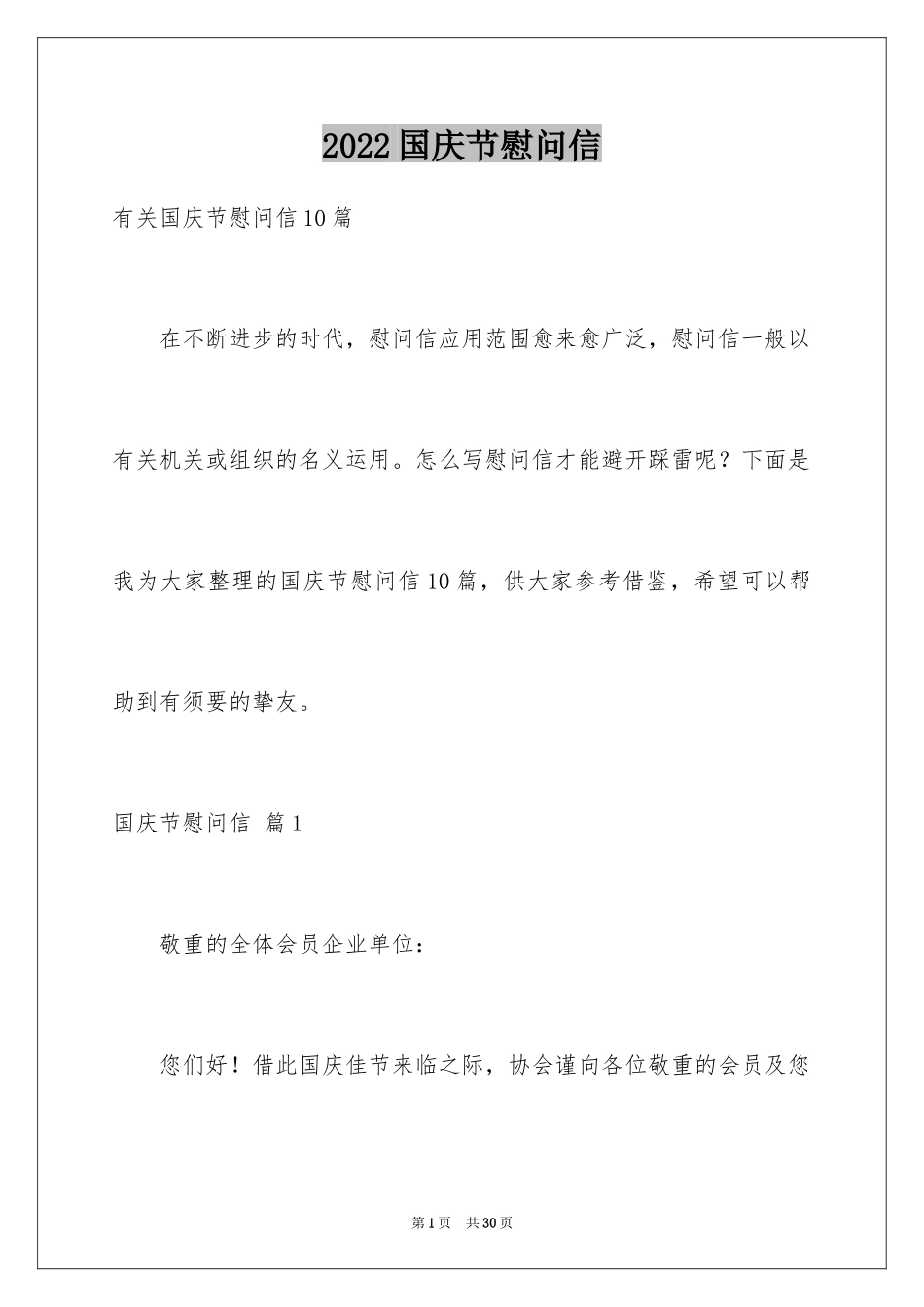 2022国庆节慰问信

有关国庆节慰问信10篇

在不断进步的时代，慰问信应用范围愈来愈广泛，慰问信一般以有关机关或组织的名义运用。怎么写慰问信才能避开踩雷呢？下面是我为大家整理的国庆节慰问信10篇，供大家参考借鉴，希望可以帮助到有须要的挚友。

国庆节慰问信 篇1

敬重的全体会员企业单位：

您们好！借此国庆佳节来临之际，协会谨向各位敬重的会员及您

第1页 共30页